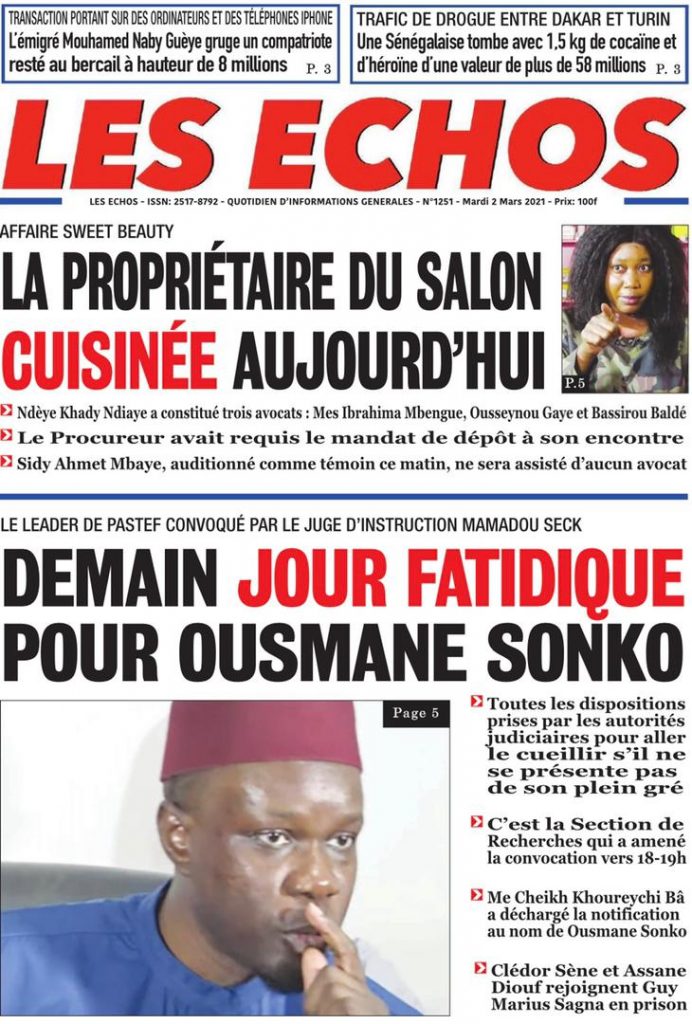 TRANSACTION PORTANT SUR DES ORDINATEURS ET DES TÉLÉPHONES IPHONE
L'émigré Mouhamed Naby Guèye gruge un compatriote resté au bercail à hauteur de 8 millions P. 3

TRAFIC DE DROGUE ENTRE DAKAR ET TURIN
Une Sénégalaise tombe avec 1,5 kg de cocaïne et d'héroïne d'une valeur de plus de 58 millions P. 3

LES ECHOS

LES ECHOS - ISSN: 2517-8792 - QUOTIDIEN D'INFORMATIONS GENERALES - N°1251 - Mardi 2 Mars 2021 - Prix: 100f

AFFAIRE SWEET BEAUTY
LA PROPRIÉTAIRE DU SALON CUISINÉE AUJOURD'HUI

P.5

Ndèye Khady Ndiaye a constitué trois avocats : Mes Ibrahima Mbengue, Ousseynou Gaye et Bassirou Baldé
Le Procureur avait requis le mandat de dépôt à son encontre
Sidy Ahmet Mbaye, auditionné comme témoin ce matin, ne sera assisté d'aucun avocat

LE LEADER DE PASTEF CONVOQUÉ PAR LE JUGE D'INSTRUCTION MAMADOU SECK
DEMAIN JOUR FATIDIQUE POUR OUSMANE SONKO

Page 5

Toutes les dispositions prises par les autorités judiciaires pour aller le cueillir s'il ne se présente pas de son plein gré

C'est la Section de Recherches qui a amené la convocation vers 18-19h

Me Cheikh Khoureychi Bâ a déchargé la notification au nom de Ousmane Sonko

Clédor Sène et Assane Diouf rejoignent Guy Marius Sagna en prison